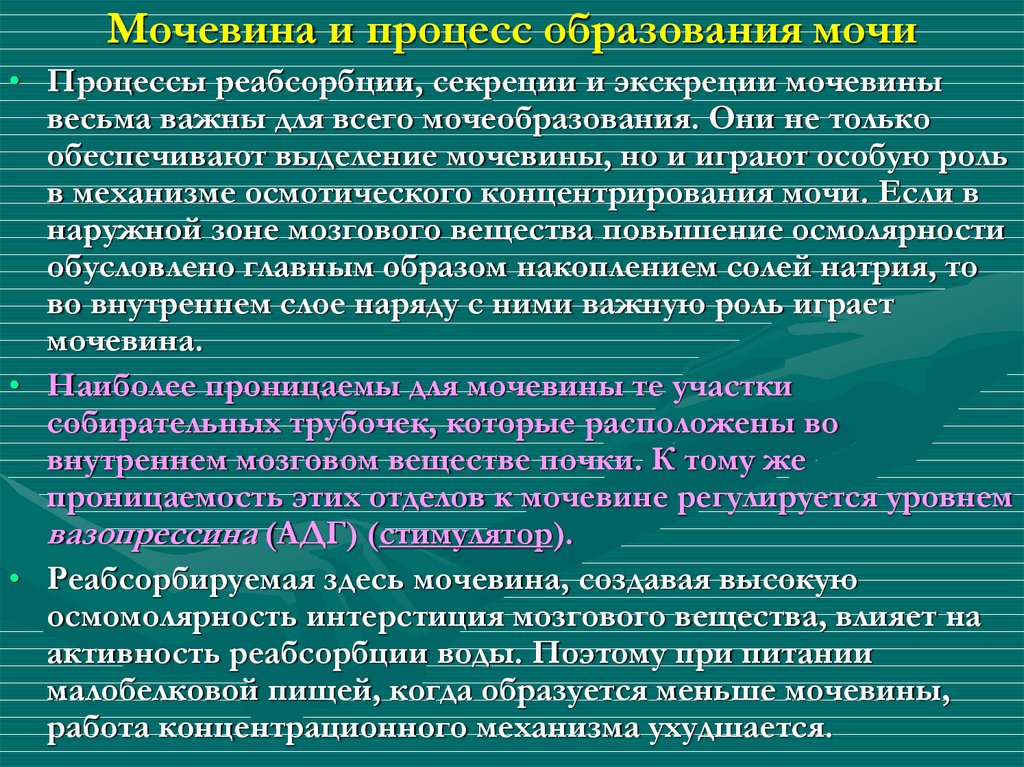 Мочевина и процесс образования мочи

• Процессы реабсорбции, секреции и экскреции мочевины весьма важны для всего мочеобразования. Они не только обеспечивают выделение мочевины, но и играют особую роль в механизме осмотического концентрирования мочи. Если в наружной зоне мозгового вещества повышение осмолярности обусловлено главным образом накоплением солей натрия, то во внутреннем слое наряду с ними важную роль играет мочевина.

• Наиболее проницаемы для мочевины те участки собирательных трубочек, которые расположены во внутреннем мозговом веществе почки. К тому же проницаемость этих отделов к мочевине регулируется уровнем вазопрессина (АДГ) (стимулятор).

• Реабсорбируемая здесь мочевина, создавая высокую осмомолярность интерстиция мозгового вещества, влияет на активность реабсорбции воды. Поэтому при питании малобелковой пищей, когда образуется меньше мочевины, работа концентрационного механизма ухудшается.